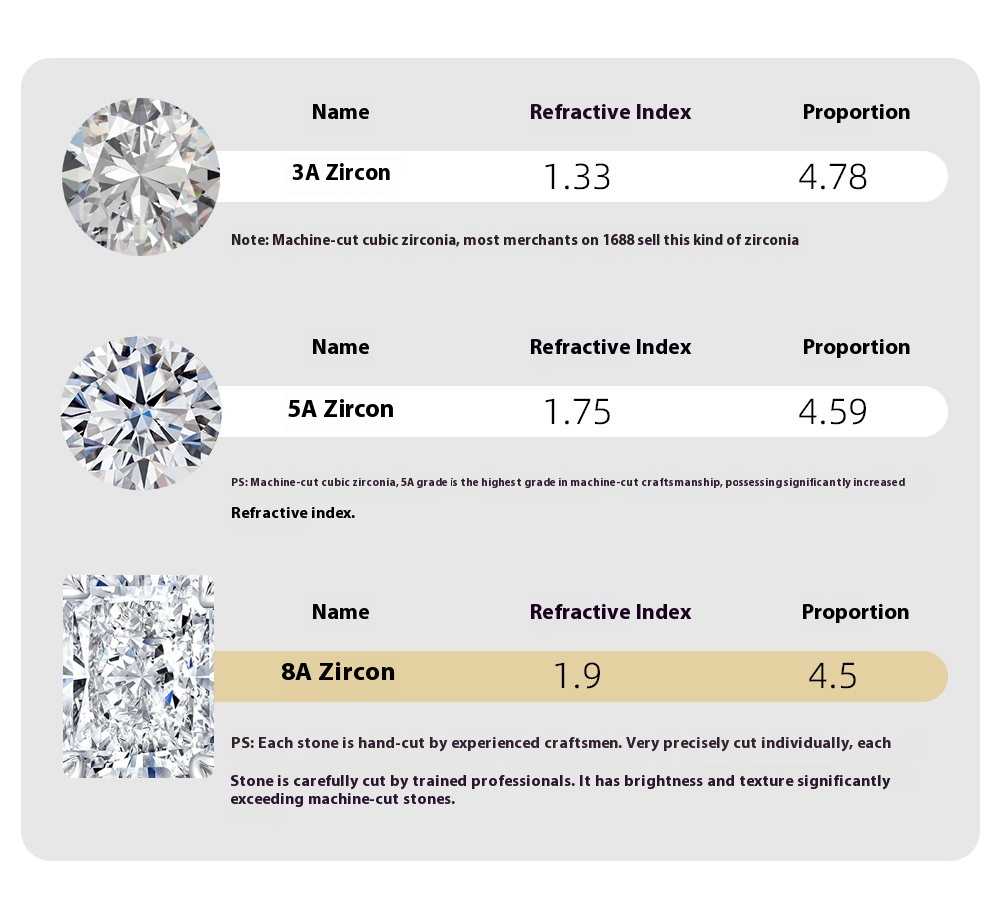 | Name | Refractive Index | Proportion |
|---|---|---|
| 3A Zircon | 1.33 | 4.78 |

Note: Machine-cut cubic zirconia, most merchants on 1688 sell this kind of zirconia

| Name | Refractive Index | Proportion |
|---|---|---|
| 5A Zircon | 1.75 | 4.59 |

PS: Machine-cut cubic zirconia, 5A grade is the highest grade in machine-cut craftsmanship, possessing significantly increased

Refractive index.

| Name | Refractive Index | Proportion |
|---|---|---|
| 8A Zircon | 1.9 | 4.5 |

PS: Each stone is hand-cut by experienced craftsmen. Very precisely cut individually, each

Stone is carefully cut by trained professionals. It has brightness and texture significantly exceeding machine-cut stones.